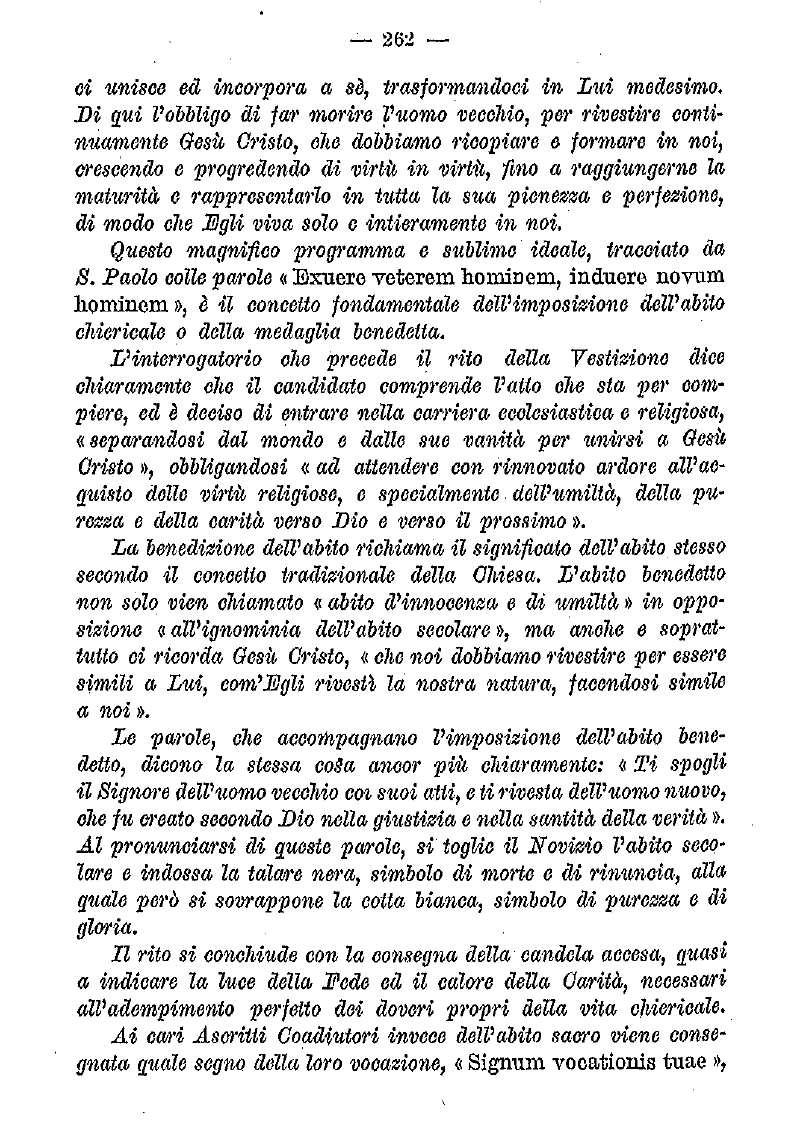 — 262 —

ci unisce ed incorpora a sè, trasformandoci in Lui medesimo. Di qui l'obbligo di far morire l'uomo vecchio, per rivestire continuamente Gesù Cristo, che dobbiamo ricopiare e formare in noi, crescendo e progredendo di virtù in virtù, fino a raggiungerne la maturità e rappresentarlo in tutta la sua pienezza e perfezione, di modo che Egli viva solo e intieramente in noi.

Questo magnifico programma e sublime ideale, tracciato da S. Paolo colle parole « Exuere veterem hominem, induere novum hominem », è il concetto fondamentale dell'imposizione dell'abito chiericale o della medaglia benedetta.

L'interrogatorio che precede il rito della Vestizione dice chiaramente che il candidato comprende l'atto che sta per compiere, ed è deciso di entrare nella carriera ecclesiastica e religiosa, « separandosi dal mondo e dalle sue vanità per unirsi a Gesù Cristo », obbligandosi « ad attendere con rinnovato ardore all'acquisto delle virtù religiose, e specialmente dell'umiltà, della purezza e della carità verso Dio e verso il prossimo ».

La benedizione dell'abito richiama il significato dell'abito stesso secondo il concetto tradizionale della Chiesa. L'abito benedetto non solo vien chiamato « abito d'innocenza e di umiltà » in opposizione « all'ignominia dell'abito secolare », ma anche e soprattutto ci ricorda Gesù Cristo, « che noi dobbiamo rivestire per essere simili a Lui, com'Egli rivestì la nostra natura, facendosi simile a noi ».

Le parole, che accompagnano l'imposizione dell'abito benedetto, dicono la stessa cosa ancor più chiaramente: « Ti spogli il Signore dell'uomo vecchio coi suoi atti, e ti rivesta dell'uomo nuovo, che fu creato secondo Dio nella giustizia e nella santità della verità ». Al pronunciarsi di queste parole, si toglie il Novizio l'abito secolare e indossa la talare nera, simbolo di morte e di rinuncia, alla quale però si sovrappone la cotta bianca, simbolo di purezza e di gloria.

Il rito si conchiude con la consegna della candela accesa, quasi a indicare la luce della Fede ed il calore della Carità, necessari all'adempimento perfetto dei doveri propri della vita chiericale.

Ai cari Ascritti Coadiutori invece dell'abito sacro viene consegnata quale segno della loro vocazione, « Signum vocationis tuae »,